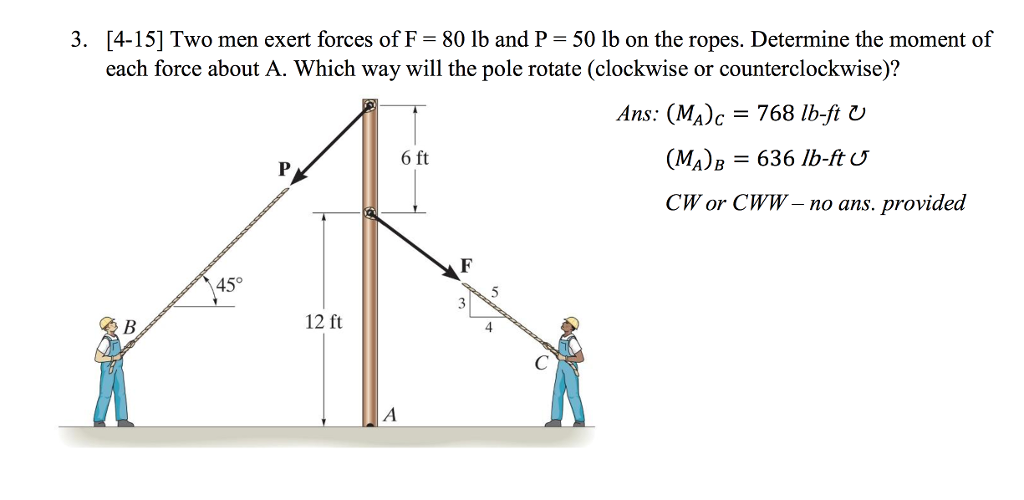 3. [4-15] Two men exert forces of F = 80 lb and P = 50 lb on the ropes. Determine the moment of each force about A. Which way will the pole rotate (clockwise or counterclockwise)?

Ans: $(M_A)_C = 768$ lb-ft ↻

$(M_A)_B = 636$ lb-ft ↺

CW or CWW – no ans. provided

P

6 ft

F

45°

3

5

4

B

12 ft

C

A